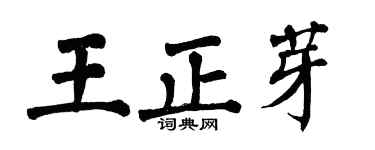 王正芽
词典网